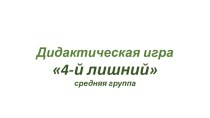 Дидактическая игра
«4-й лишний»
средняя группа